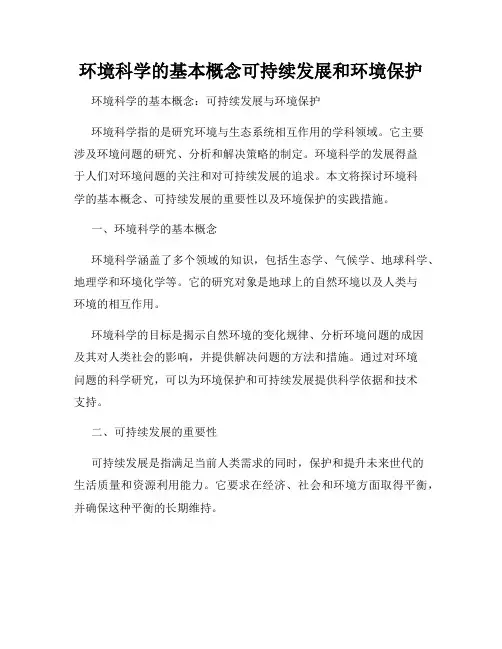 环境科学的基本概念可持续发展和环境保护

环境科学的基本概念：可持续发展与环境保护

环境科学指的是研究环境与生态系统相互作用的学科领域。它主要涉及环境问题的研究、分析和解决策略的制定。环境科学的发展得益于人们对环境问题的关注和对可持续发展的追求。本文将探讨环境科学的基本概念、可持续发展的重要性以及环境保护的实践措施。

一、环境科学的基本概念

环境科学涵盖了多个领域的知识，包括生态学、气候学、地球科学、地理学和环境化学等。它的研究对象是地球上的自然环境以及人类与环境的相互作用。

环境科学的目标是揭示自然环境的变化规律、分析环境问题的成因及其对人类社会的影响，并提供解决问题的方法和措施。通过对环境问题的科学研究，可以为环境保护和可持续发展提供科学依据和技术支持。

二、可持续发展的重要性

可持续发展是指满足当前人类需求的同时，保护和提升未来世代的生活质量和资源利用能力。它要求在经济、社会和环境方面取得平衡，并确保这种平衡的长期维持。